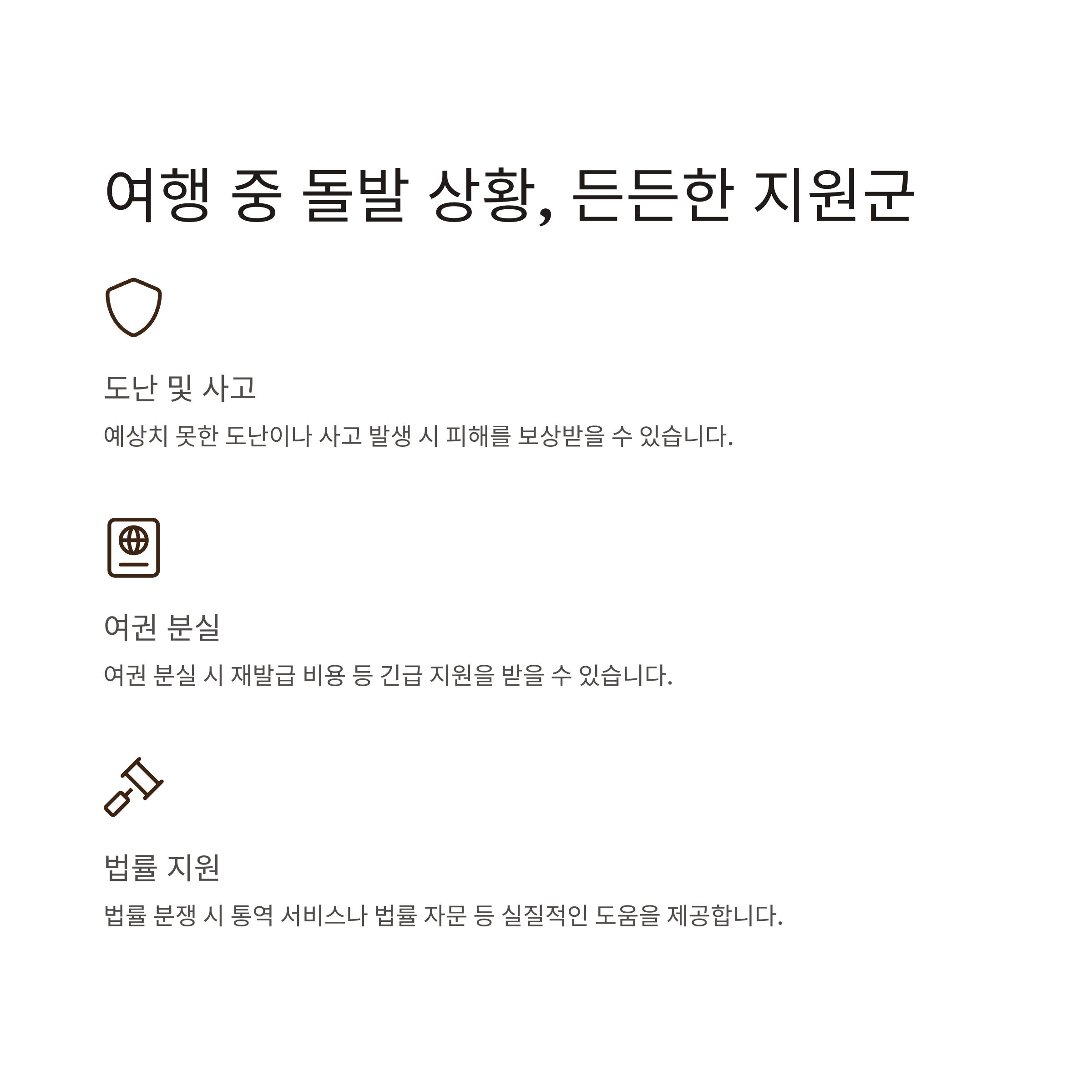 여행 중 돌발 상황, 든든한 지원군

도난 및 사고

예상치 못한 도난이나 사고 발생 시 피해를 보상받을 수 있습니다.

여권 분실

여권 분실 시 재발급 비용 등 긴급 지원을 받을 수 있습니다.

법률 지원

법률 분쟁 시 통역 서비스나 법률 자문 등 실질적인 도움을 제공합니다.